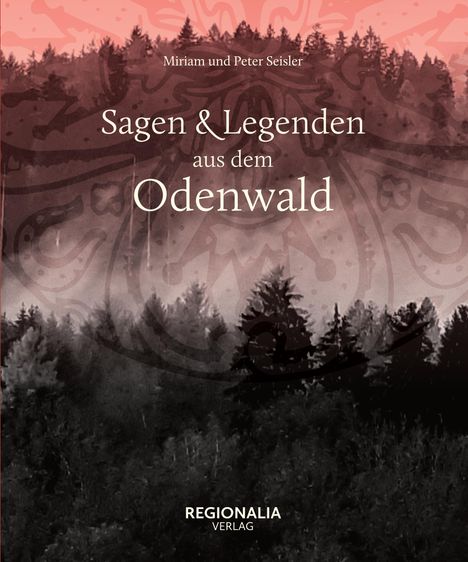 Miriam und Peter Seisler

Sagen & Legenden aus dem Odenwald

REGIONALIA VERLAG